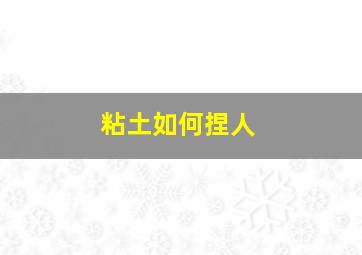 粘土如何捏人